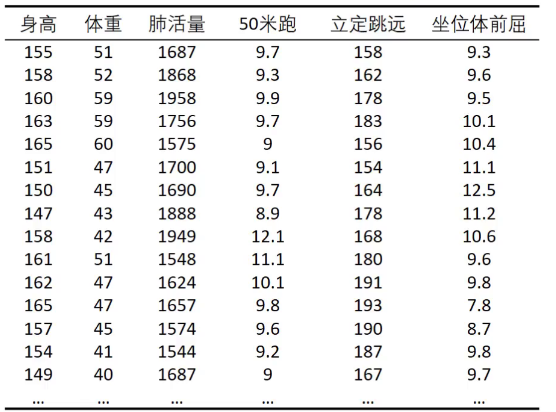 | 身高 | 体重 | 肺活量 | 50米跑 | 立定跳远 | 坐位体前屈 |
|---|---|---|---|---|---|
| 155 | 51 | 1687 | 9.7 | 158 | 9.3 |
| 158 | 52 | 1868 | 9.3 | 162 | 9.6 |
| 160 | 59 | 1958 | 9.9 | 178 | 9.5 |
| 163 | 59 | 1756 | 9.7 | 183 | 10.1 |
| 165 | 60 | 1575 | 9 | 156 | 10.4 |
| 151 | 47 | 1700 | 9.1 | 154 | 11.1 |
| 150 | 45 | 1690 | 9.7 | 164 | 12.5 |
| 147 | 43 | 1888 | 8.9 | 178 | 11.2 |
| 158 | 42 | 1949 | 12.1 | 168 | 10.6 |
| 161 | 51 | 1548 | 11.1 | 180 | 9.6 |
| 162 | 47 | 1624 | 10.1 | 191 | 9.8 |
| 165 | 47 | 1657 | 9.8 | 193 | 7.8 |
| 157 | 45 | 1574 | 9.6 | 190 | 8.7 |
| 154 | 41 | 1544 | 9.2 | 187 | 9.8 |
| 149 | 40 | 1687 | 9 | 167 | 9.7 |
| ... | ... | ... | ... | ... | ... |